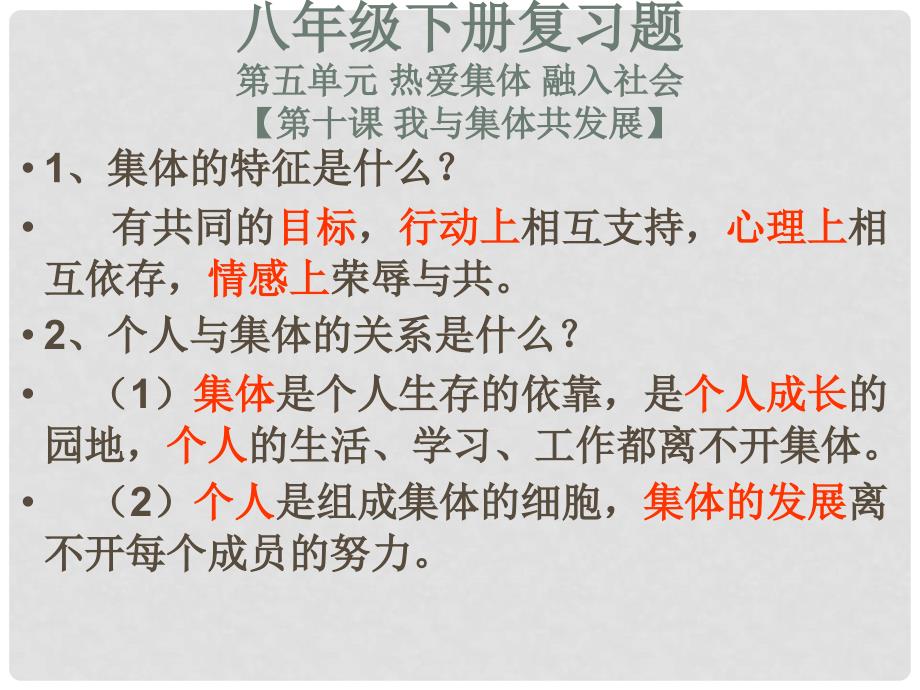 八年级下册复习题
第五单元 热爱集体 融入社会
【第十课 我与集体共发展】

• 1、集体的特征是什么？

• 有共同的目标，行动上相互支持，心理上相互依存，情感上荣辱与共。

• 2、个人与集体的关系是什么？

• （1）集体是个人生存的依靠，是个人成长的园地，个人的生活、学习、工作都离不开集体。

• （2）个人是组成集体的细胞，集体的发展离不开每个成员的努力。